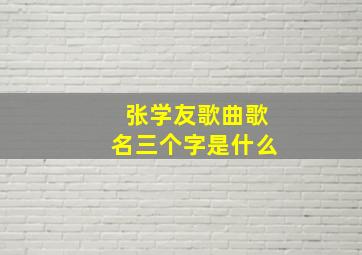 张学友歌曲歌名三个字是什么